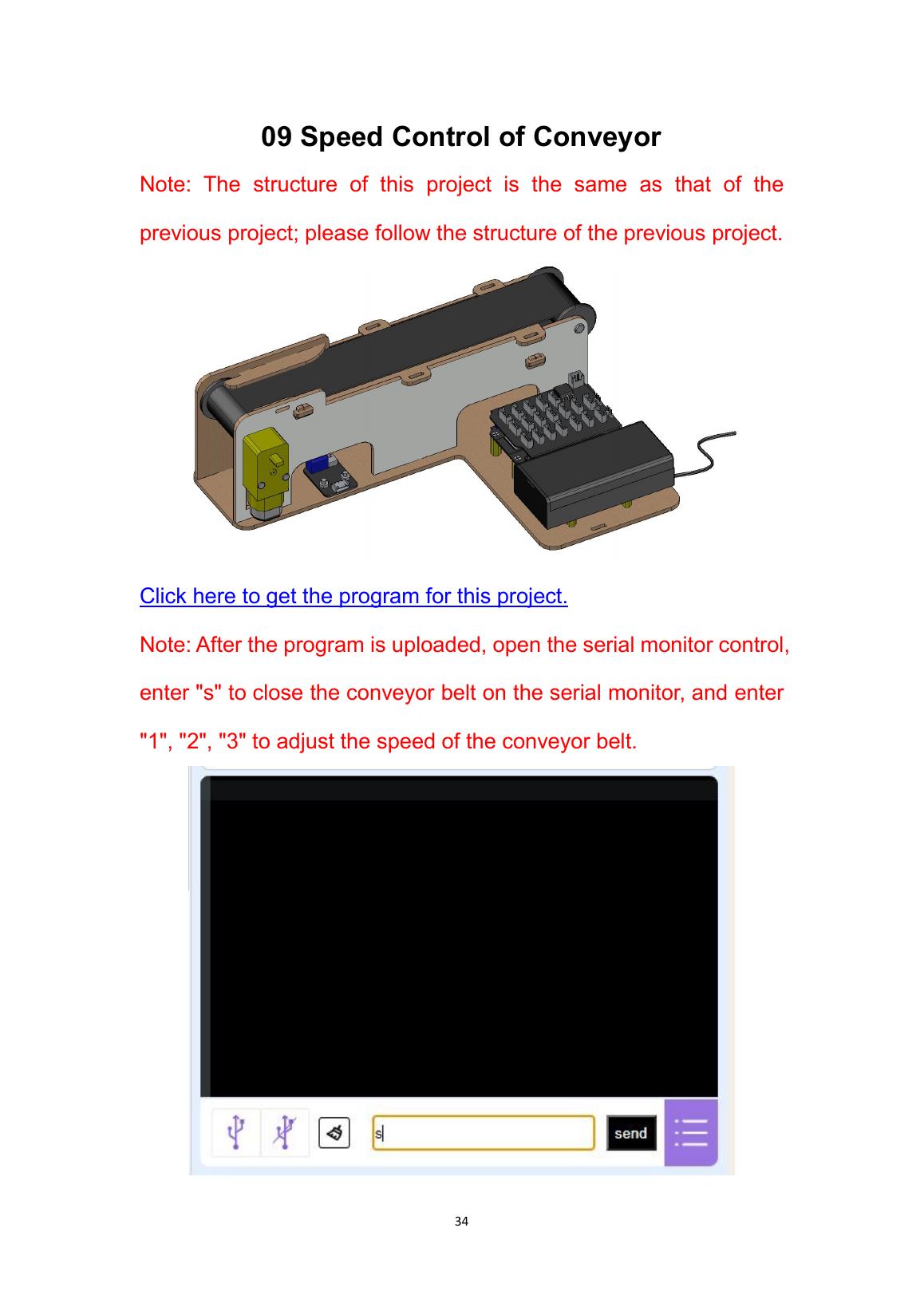 09 Speed Control of Conveyor

Note: The structure of this project is the same as that of the previous project; please follow the structure of the previous project.

Click here to get the program for this project.

Note: After the program is uploaded, open the serial monitor control, enter "s" to close the conveyor belt on the serial monitor, and enter "1", "2", "3" to adjust the speed of the conveyor belt.

s

send

34